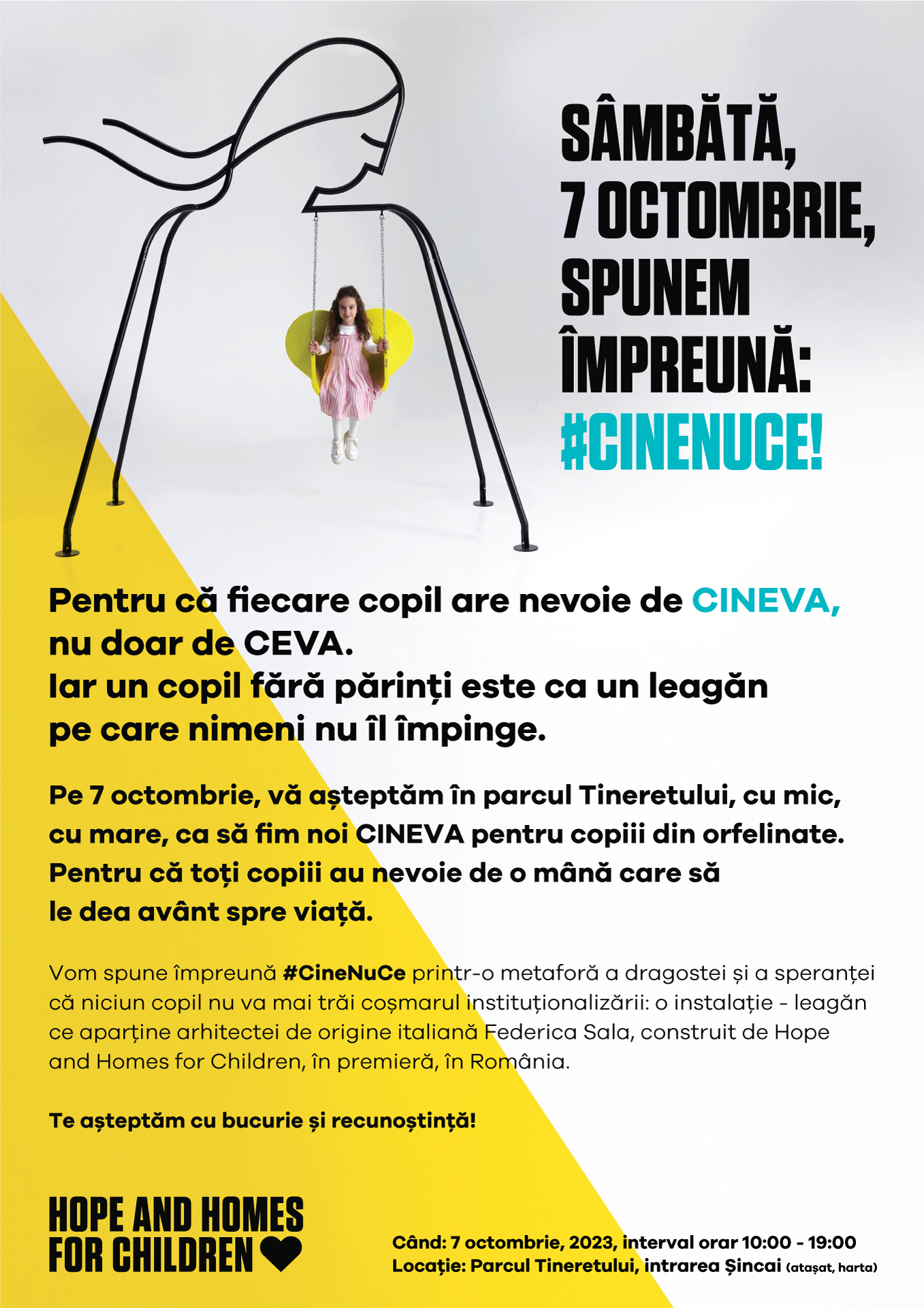 SÂMBĂTĂ,
7 OCTOMBRIE,
SPUNEM
ÎMPREUNĂ:
#CINENUCE!

Pentru că fiecare copil are nevoie de CINEVA, nu doar de CEVA.
Iar un copil fără părinți este ca un leagăn pe care nimeni nu îl împinge.

Pe 7 octombrie, vă așteptăm în parcul Tineretului, cu mic, cu mare, ca să fim noi CINEVA pentru copiii din orfelinate. Pentru că toți copiii au nevoie de o mână care să le dea avânt spre viață.

Vom spune împreună #CineNuCe printr-o metaforă a dragostei și a speranței că niciun copil nu va mai trăi coșmarul instituționalizării: o instalație - leagăn ce aparține arhitectei de origine italiană Federica Sala, construit de Hope and Homes for Children, în premieră, în România.

Te așteptăm cu bucurie și recunoștință!

HOPE AND HOMES
FOR CHILDREN

Când: 7 octombrie, 2023, interval orar 10:00 - 19:00
Locație: Parcul Tineretului, intrarea Șincai (atașat, harta)